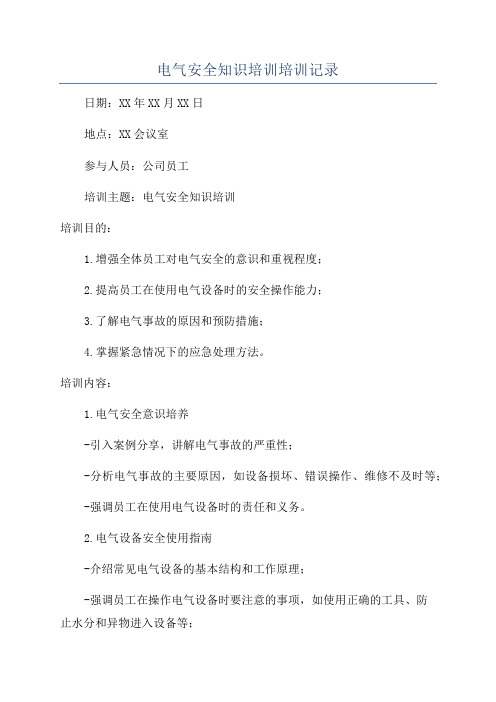 电气安全知识培训培训记录

日期：XX年XX月XX日

地点：XX会议室

参与人员：公司员工

培训主题：电气安全知识培训

培训目的：

1.增强全体员工对电气安全的意识和重视程度；

2.提高员工在使用电气设备时的安全操作能力；

3.了解电气事故的原因和预防措施；

4.掌握紧急情况下的应急处理方法。

培训内容：

1.电气安全意识培养

-引入案例分享，讲解电气事故的严重性；

-分析电气事故的主要原因，如设备损坏、错误操作、维修不及时等；

-强调员工在使用电气设备时的责任和义务。

2.电气设备安全使用指南

-介绍常见电气设备的基本结构和工作原理；

-强调员工在操作电气设备时要注意的事项，如使用正确的工具、防止水分和异物进入设备等；